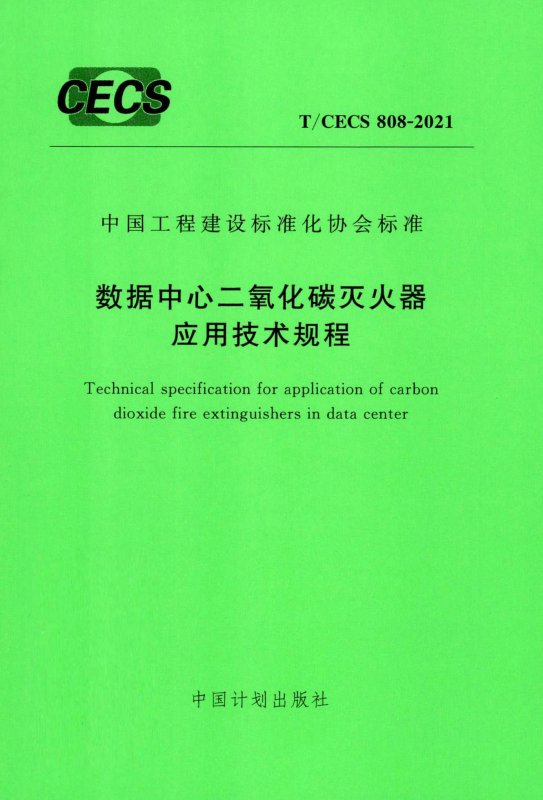 CECS

T/CECS 808-2021

中国工程建设标准化协会标准

数据中心二氧化碳灭火器
应用技术规程

Technical specification for application of carbon dioxide fire extinguishers in data center

中国计划出版社